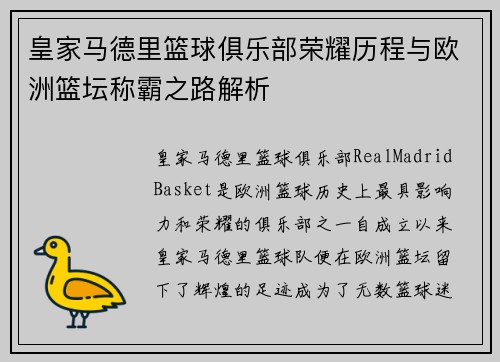 皇家马德里篮球俱乐部荣耀历程与欧洲篮坛称霸之路解析

皇家马德里篮球俱乐部RealMadrid Basket是欧洲篮球历史上最具影响力和荣耀的俱乐部之一自成立以来皇家马德里篮球队便在欧洲篮坛留下了辉煌的足迹成为了无数篮球迷